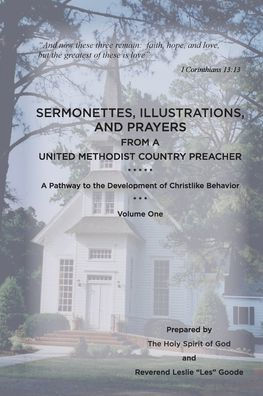 "And now these three remain: faith, hope, and love, but the greatest of these is love"

I Corinthians 13:13

SERMONETTES, ILLUSTRATIONS, AND PRAYERS
FROM A
UNITED METHODIST COUNTRY PREACHER

• • • • •

A Pathway to the Development of Christlike Behavior

• • •

Volume One

Prepared by
The Holy Spirit of God
and
Reverend Leslie "Les" Goode